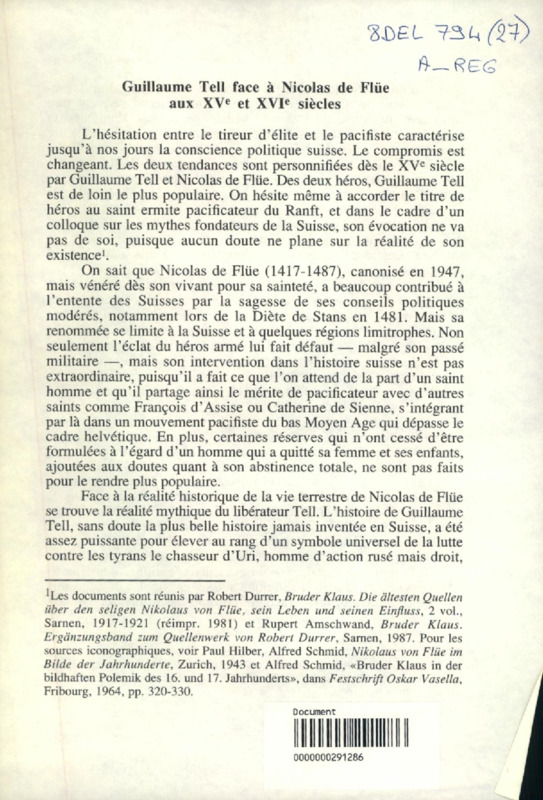 8DEL 794 (27)
A_REG

Guillaume Tell face à Nicolas de Flüe
aux XV$^e$ et XVI$^e$ siècles

L'hésitation entre le tireur d'élite et le pacifiste caractérise jusqu'à nos jours la conscience politique suisse. Le compromis est changeant. Les deux tendances sont personnifiées dès le XV$^e$ siècle par Guillaume Tell et Nicolas de Flüe. Des deux héros, Guillaume Tell est de loin le plus populaire. On hésite même à accorder le titre de héros au saint ermite pacificateur du Ranft, et dans le cadre d'un colloque sur les mythes fondateurs de la Suisse, son évocation ne va pas de soi, puisque aucun doute ne plane sur la réalité de son existence$^1$.

On sait que Nicolas de Flüe (1417-1487), canonisé en 1947, mais vénéré dès son vivant pour sa sainteté, a beaucoup contribué à l'entente des Suisses par la sagesse de ses conseils politiques modérés, notamment lors de la Diète de Stans en 1481. Mais sa renommée se limite à la Suisse et à quelques régions limitrophes. Non seulement l'éclat du héros armé lui fait défaut — malgré son passé militaire —, mais son intervention dans l'histoire suisse n'est pas extraordinaire, puisqu'il a fait ce que l'on attend de la part d'un saint homme et qu'il partage ainsi le mérite de pacificateur avec d'autres saints comme François d'Assise ou Catherine de Sienne, s'intégrant par là dans un mouvement pacifiste du bas Moyen Age qui dépasse le cadre helvétique. En plus, certaines réserves qui n'ont cessé d'être formulées à l'égard d'un homme qui a quitté sa femme et ses enfants, ajoutées aux doutes quant à son abstinence totale, ne sont pas faits pour le rendre plus populaire.

Face à la réalité historique de la vie terrestre de Nicolas de Flüe se trouve la réalité mythique du libérateur Tell. L'histoire de Guillaume Tell, sans doute la plus belle histoire jamais inventée en Suisse, a été assez puissante pour élever au rang d'un symbole universel de la lutte contre les tyrans le chasseur d'Uri, homme d'action rusé mais droit,

$^1$Les documents sont réunis par Robert Durrer, Bruder Klaus. Die ältesten Quellen über den seligen Nikolaus von Flüe, sein Leben und seinen Einfluss, 2 vol., Sarnen, 1917-1921 (réimpr. 1981) et Rupert Amschwand, Bruder Klaus. Ergänzungsband zum Quellenwerk von Robert Durrer, Sarnen, 1987. Pour les sources iconographiques, voir Paul Hilber, Alfred Schmid, Nikolaus von Flüe im Bilde der Jahrhunderte, Zurich, 1943 et Alfred Schmid, «Bruder Klaus in der bildhaften Polemik des 16. und 17. Jahrhunderts», dans Festschrift Oskar Vasella, Fribourg, 1964, pp. 320-330.

Document
0000000291286